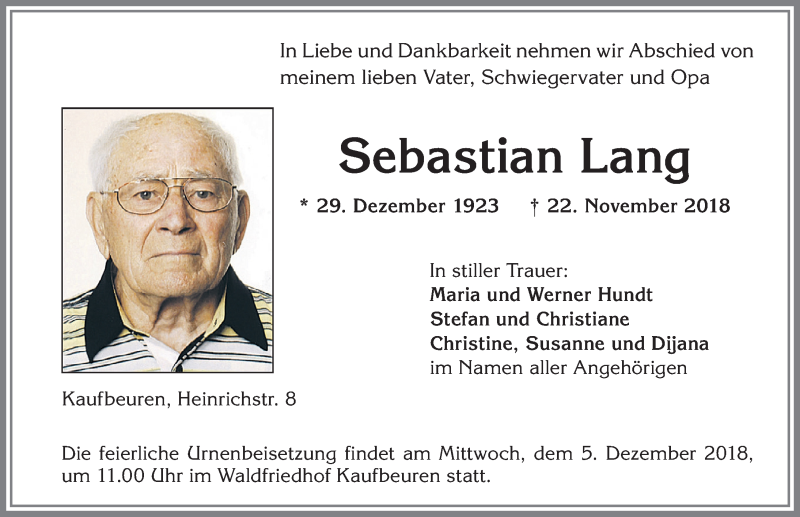 In Liebe und Dankbarkeit nehmen wir Abschied von meinem lieben Vater, Schwiegervater und Opa

Sebastian Lang

* 29. Dezember 1923 † 22. November 2018

In stiller Trauer:
Maria und Werner Hundt
Stefan und Christiane
Christine, Susanne und Dijana
im Namen aller Angehörigen

Kaufbeuren, Heinrichstr. 8

Die feierliche Urnenbeisetzung findet am Mittwoch, dem 5. Dezember 2018, um 11.00 Uhr im Waldfriedhof Kaufbeuren statt.